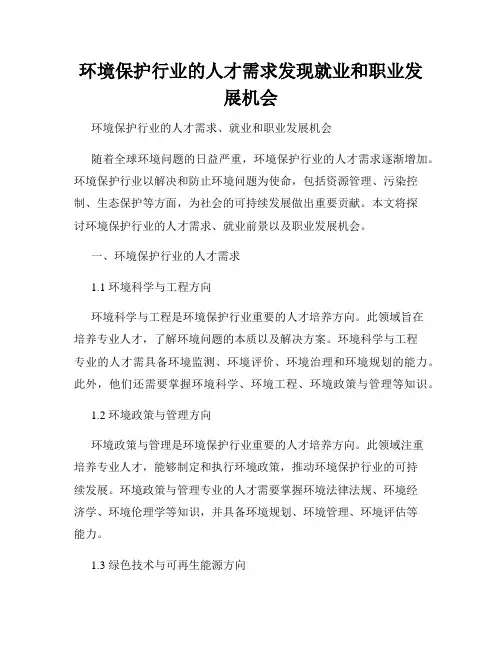 环境保护行业的人才需求发现就业和职业发展机会

环境保护行业的人才需求、就业和职业发展机会

随着全球环境问题的日益严重，环境保护行业的人才需求逐渐增加。环境保护行业以解决和防止环境问题为使命，包括资源管理、污染控制、生态保护等方面，为社会的可持续发展做出重要贡献。本文将探讨环境保护行业的人才需求、就业前景以及职业发展机会。

一、环境保护行业的人才需求

1.1 环境科学与工程方向

环境科学与工程是环境保护行业重要的人才培养方向。此领域旨在培养专业人才，了解环境问题的本质以及解决方案。环境科学与工程专业的人才需具备环境监测、环境评价、环境治理和环境规划的能力。此外，他们还需要掌握环境科学、环境工程、环境政策与管理等知识。

1.2 环境政策与管理方向

环境政策与管理是环境保护行业重要的人才培养方向。此领域注重培养专业人才，能够制定和执行环境政策，推动环境保护行业的可持续发展。环境政策与管理专业的人才需要掌握环境法律法规、环境经济学、环境伦理学等知识，并具备环境规划、环境管理、环境评估等能力。

1.3 绿色技术与可再生能源方向